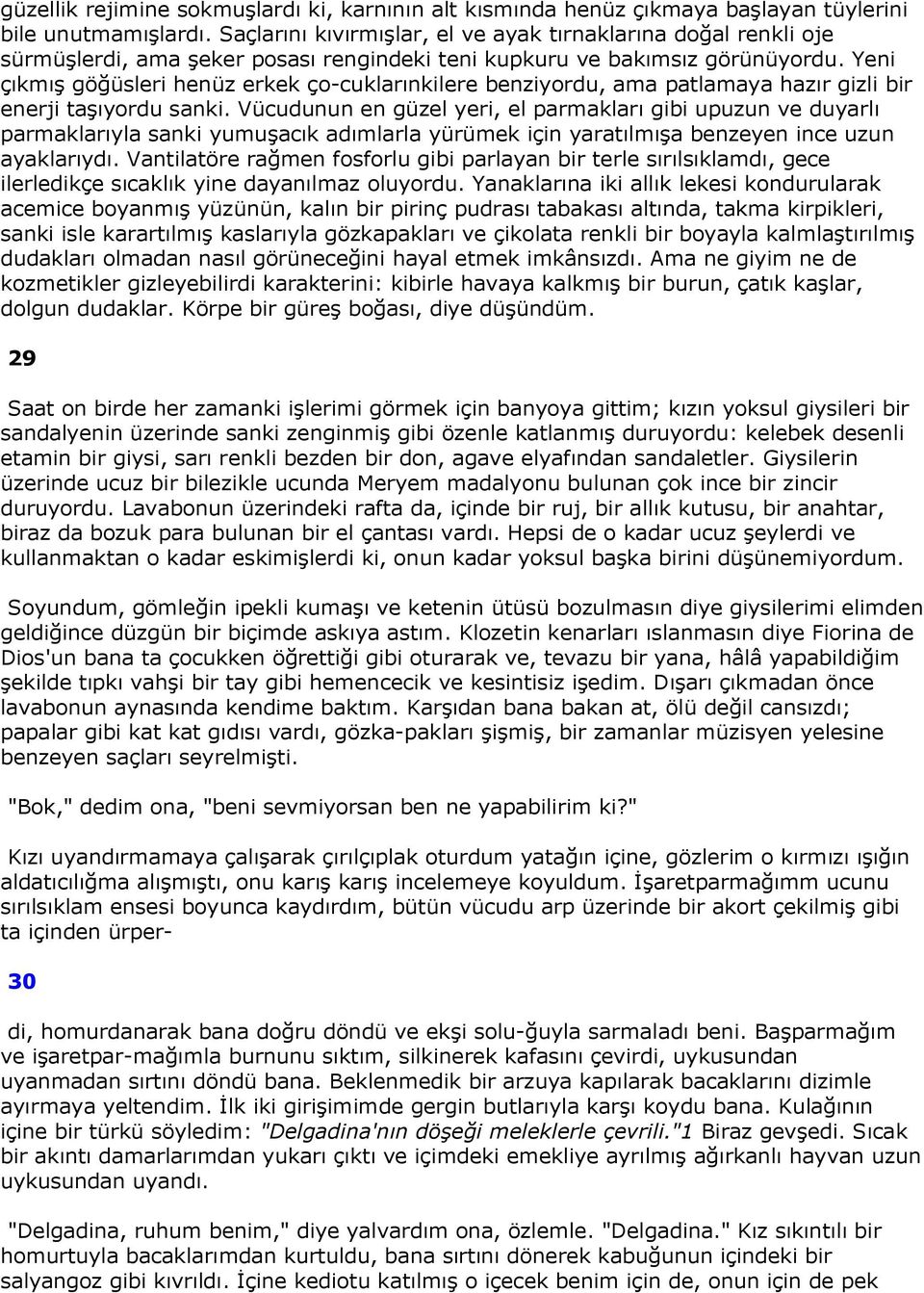 güzellik rejimine sokmuşlardı ki, karnının alt kısmında henüz çıkmaya başlayan tüylerini bile unutmamışlardı. Saçlarını kıvırmışlar, el ve ayak tırnaklarına doğal renkli oje sürmüşlerdi, ama şeker posası rengindeki teni kupkuru ve bakımsız görünüyordu. Yeni çıkmış göğüsleri henüz erkek ço-cuklarınkilere benziyordu, ama patlamaya hazır gizli bir enerji taşıyordu sanki. Vücudunun en güzel yeri, el parmakları gibi upuzun ve duyarlı parmaklarıyla sanki yumuşacık adımlarla yürümek için yaratılmışa benzeyen ince uzun ayaklarıydı. Vantilatöre rağmen fosforlu gibi parlayan bir terle sırılsıklamdı, gece ilerledikçe sıcaklık yine dayanılmaz oluyordu. Yanaklarına iki allık lekesi kondurularak acemice boyanmış yüzünün, kalın bir pirinç pudrası tabakası altında, takma kirpikleri, sanki isle karartılmış kaslarıyla gözkapakları ve çikolata renkli bir boyayla kalmlaştırılmış dudakları olmadan nasıl görüneceğini hayal etmek imkânsızdı. Ama ne giyim ne de kozmetikler gizleyebilirdi karakterini: kibirle havaya kalkmış bir burun, çatık kaşlar, dolgun dudaklar. Körpe bir güreş boğası, diye düşündüm.

29

Saat on birde her zamanki işlerimi görmek için banyoya gittim; kızın yoksul giysileri bir sandalyenin üzerinde sanki zenginmiş gibi özenle katlanmış duruyordu: kelebek desenli etamin bir giysi, sarı renkli bezden bir don, agave elyafından sandaletler. Giysilerin üzerinde ucuz bir bilezikle ucunda Meryem madalyonu bulunan çok ince bir zincir duruyordu. Lavabonun üzerindeki rafta da, içinde bir ruj, bir allık kutusu, bir anahtar, biraz da bozuk para bulunan bir el çantası vardı. Hepsi de o kadar ucuz şeylerdi ve kullanmaktan o kadar eskimişlerdi ki, onun kadar yoksul başka birini düşünemiyordum.

Soyundum, gömleğin ipekli kumaşı ve ketenin ütüsü bozulmasın diye giysilerimi elimden geldiğince düzgün bir biçimde askıya astım. Klozetin kenarları ıslanmasın diye Fiorina de Dios'un bana ta çocukken öğrettiği gibi oturarak ve, tevazu bir yana, hâlâ yapabildiğim şekilde tıpkı vahşi bir tay gibi hemencecik ve kesintisiz işedim. Dışarı çıkmadan önce lavabonun aynasında kendime baktım. Karşıdan bana bakan at, ölü değil cansızdı; papalar gibi kat kat gıdısı vardı, gözka-pakları şişmiş, bir zamanlar müzisyen yelesine benzeyen saçları seyrelmişti.

"Bok," dedim ona, "beni sevmiyorsan ben ne yapabilirim ki?"

Kızı uyandırmamaya çalışarak çırılçıplak oturdum yatağın içine, gözlerim o kırmızı ışığın aldatıcılığma alışmıştı, onu karış karış incelemeye koyuldum. İşaretparmağımm ucunu sırılsıklam ensesi boyunca kaydırdım, bütün vücudu arp üzerinde bir akort çekilmiş gibi ta içinden ürper-

30

di, homurdanarak bana doğru döndü ve ekşi solu-ğuyla sarmaladı beni. Başparmağım ve işaretpar-mağımla burnunu sıktım, silkinerek kafasını çevirdi, uykusundan uyanmadan sırtını döndü bana. Beklenmedik bir arzuya kapılarak bacaklarını dizimle ayırmaya yeltendim. İlk iki girişimimde gergin butlarıyla karşı koydu bana. Kulağının içine bir türkü söyledim: "Delgadina'nın döşeği meleklerle çevrili."1 Biraz gevşedi. Sıcak bir akıntı damarlarımdan yukarı çıktı ve içimdeki emekliye ayrılmış ağırkanlı hayvan uzun uykusundan uyandı.

"Delgadina, ruhum benim," diye yalvardım ona, özlemle. "Delgadina." Kız sıkıntılı bir homurtuyla bacaklarımdan kurtuldu, bana sırtını dönerek kabuğunun içindeki bir salyangoz gibi kıvrıldı. İçine kediotu katılmış o içecek benim için de, onun için de pek